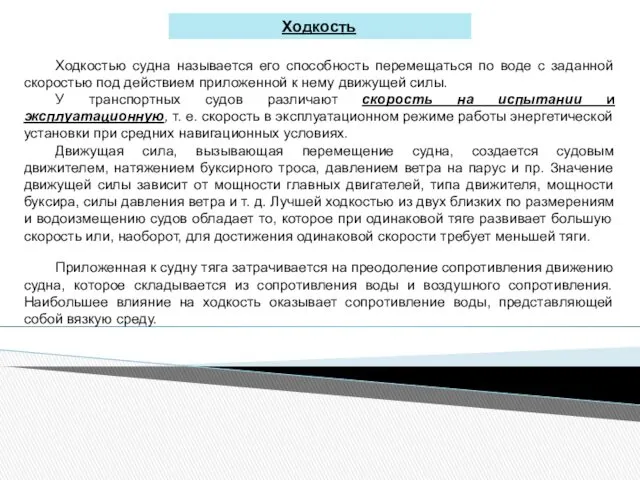 Ходкость

Ходкостью судна называется его способность перемещаться по воде с заданной скоростью под действием приложенной к нему движущей силы.

У транспортных судов различают скорость на испытании и эксплуатационную, т. е. скорость в эксплуатационном режиме работы энергетической установки при средних навигационных условиях.

Движущая сила, вызывающая перемещение судна, создается судовым движителем, натяжением буксирного троса, давлением ветра на парус и пр. Значение движущей силы зависит от мощности главных двигателей, типа движителя, мощности буксира, силы давления ветра и т. д. Лучшей ходкостью из двух близких по размерениям и водоизмещению судов обладает то, которое при одинаковой тяге развивает большую скорость или, наоборот, для достижения одинаковой скорости требует меньшей тяги.

Приложенная к судну тяга затрачивается на преодоление сопротивления движению судна, которое складывается из сопротивления воды и воздушного сопротивления. Наибольшее влияние на ходкость оказывает сопротивление воды, представляющей собой вязкую среду.